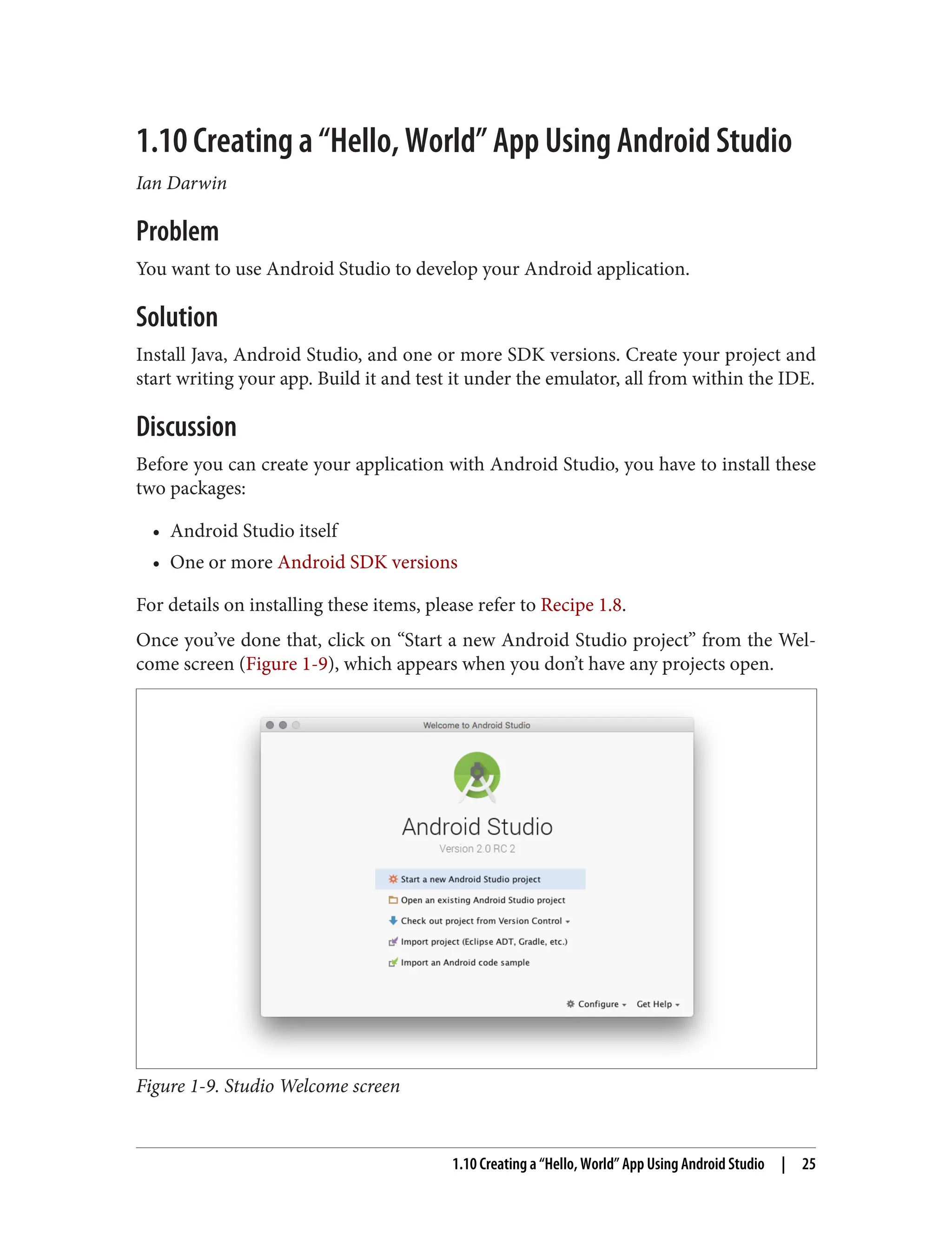 1.10 Creating a “Hello, World” App Using Android Studio

Ian Darwin

Problem

You want to use Android Studio to develop your Android application.

Solution

Install Java, Android Studio, and one or more SDK versions. Create your project and start writing your app. Build it and test it under the emulator, all from within the IDE.

Discussion

Before you can create your application with Android Studio, you have to install these two packages:

• Android Studio itself
• One or more Android SDK versions

For details on installing these items, please refer to Recipe 1.8.

Once you’ve done that, click on “Start a new Android Studio project” from the Welcome screen (Figure 1-9), which appears when you don’t have any projects open.

Welcome to Android Studio

Android Studio
Version 2.0 RC 2

Start a new Android Studio project
Open an existing Android Studio project
Check out project from Version Control
Import project (Eclipse ADT, Gradle, etc.)
Import an Android code sample

Configure
Get Help

Figure 1-9. Studio Welcome screen

1.10 Creating a “Hello, World” App Using Android Studio | 25